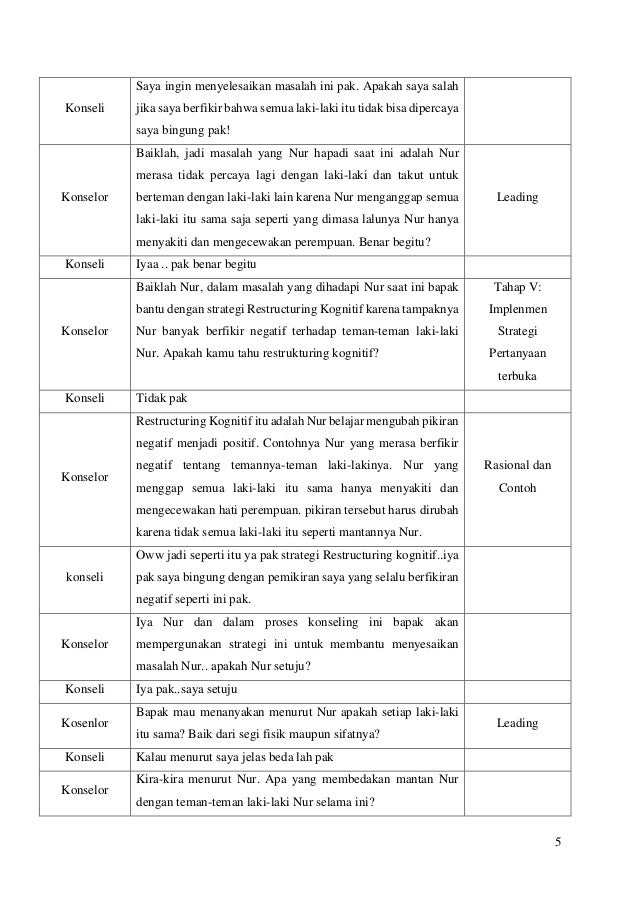 | | | |
|---|---|---|
| Konseli | Saya ingin menyelesaikan masalah ini pak. Apakah saya salah jika saya berfikir bahwa semua laki-laki itu tidak bisa dipercaya saya bingung pak! | |
| Konselor | Baiklah, jadi masalah yang Nur hapadi saat ini adalah Nur merasa tidak percaya lagi dengan laki-laki dan takut untuk berteman dengan laki-laki lain karena Nur menganggap semua laki-laki itu sama saja seperti yang dimasa lalunya Nur hanya menyakiti dan mengecewakan perempuan. Benar begitu? | Leading |
| Konseli | Iyaa .. pak benar begitu | |
| Konselor | Baiklah Nur, dalam masalah yang dihadapi Nur saat ini bapak bantu dengan strategi Restructuring Kognitif karena tampaknya Nur banyak berfikir negatif terhadap teman-teman laki-laki Nur. Apakah kamu tahu restrukturing kognitif? | Tahap V: Implenmen Strategi Pertanyaan terbuka |
| Konseli | Tidak pak | |
| Konselor | Restructuring Kognitif itu adalah Nur belajar mengubah pikiran negatif menjadi positif. Contohnya Nur yang merasa berfikir negatif tentang temannya-teman laki-lakinya. Nur yang menggap semua laki-laki itu sama hanya menyakiti dan mengecewakan hati perempuan. pikiran tersebut harus dirubah karena tidak semua laki-laki itu seperti mantannya Nur. | Rasional dan Contoh |
| konseli | Oww jadi seperti itu ya pak strategi Restructuring kognitif..iya pak saya bingung dengan pemikiran saya yang selalu berfikiran negatif seperti ini pak. | |
| Konselor | Iya Nur dan dalam proses konseling ini bapak akan mempergunakan strategi ini untuk membantu menyesaikan masalah Nur.. apakah Nur setuju? | |
| Konseli | Iya pak..saya setuju | |
| Kosenlor | Bapak mau menanyakan menurut Nur apakah setiap laki-laki itu sama? Baik dari segi fisik maupun sifatnya? | Leading |
| Konseli | Kalau menurut saya jelas beda lah pak | |
| Konselor | Kira-kira menurut Nur. Apa yang membedakan mantan Nur dengan teman-teman laki-laki Nur selama ini? | |

5